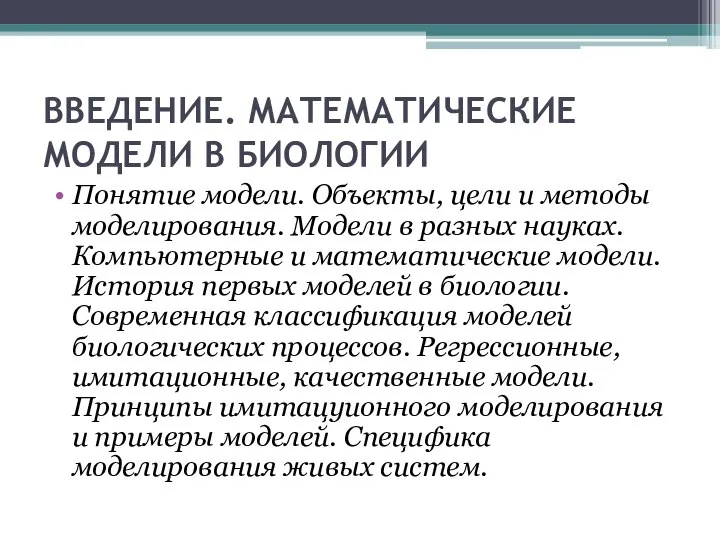 ВВЕДЕНИЕ. МАТЕМАТИЧЕСКИЕ МОДЕЛИ В БИОЛОГИИ

• Понятие модели. Объекты, цели и методы моделирования. Модели в разных науках. Компьютерные и математические модели. История первых моделей в биологии. Современная классификация моделей биологических процессов. Регрессионные, имитационные, качественные модели. Принципы имитацуионного моделирования и примеры моделей. Специфика моделирования живых систем.